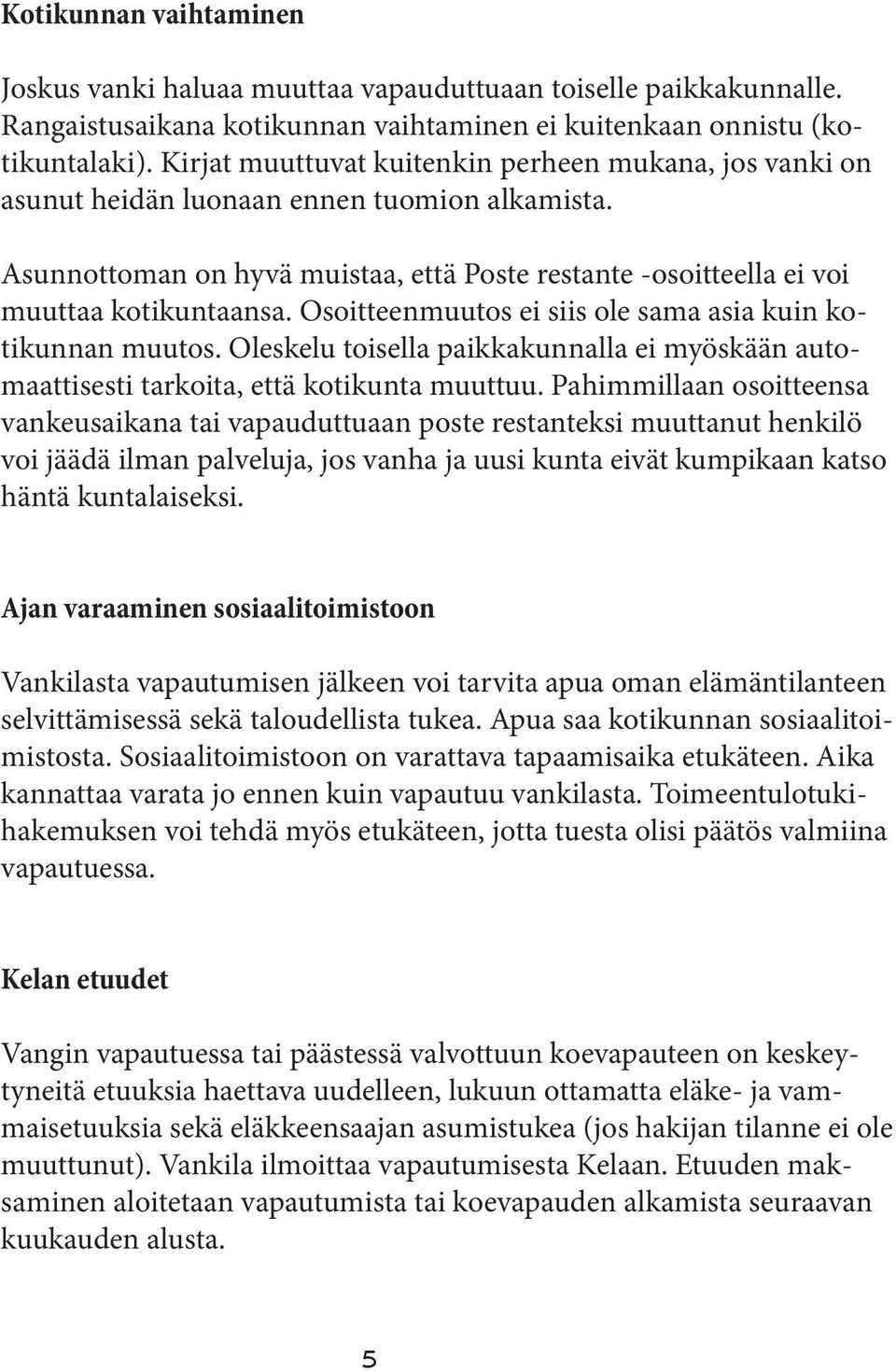 Kotikunnan vaihtaminen

Joskus vanki haluaa muuttaa vapauduttuaan toiselle paikkakunnalle. Rangaistusaikana kotikunnan vaihtaminen ei kuitenkaan onnistu (kotikuntalaki). Kirjat muuttuvat kuitenkin perheen mukana, jos vanki on asunut heidän luonaan ennen tuomion alkamista.

Asunnottoman on hyvä muistaa, että Poste restante -osoitteella ei voi muuttaa kotikuntaansa. Osoitteenmuutos ei siis ole sama asia kuin kotikunnan muutos. Oleskelu toisella paikkakunnalla ei myöskään automaattisesti tarkoita, että kotikunta muuttuu. Pahimmillaan osoitteensa vankeusaikana tai vapauduttuaan poste restanteksi muuttanut henkilö voi jäädä ilman palveluja, jos vanha ja uusi kunta eivät kumpikaan katso häntä kuntalaiseksi.

Ajan varaaminen sosiaalitoimistoon

Vankilasta vapautumisen jälkeen voi tarvita apua oman elämäntilanteen selvittämisessä sekä taloudellista tukea. Apua saa kotikunnan sosiaalitoimistosta. Sosiaalitoimistoon on varattava tapaamisaika etukäteen. Aika kannattaa varata jo ennen kuin vapautuu vankilasta. Toimeentulotukihakemuksen voi tehdä myös etukäteen, jotta tuesta olisi päätös valmiina vapautuessa.

Kelan etuudet

Vangin vapautuessa tai päästessä valvottuun koevapauteen on keskeytyneitä etuuksia haettava uudelleen, lukuun ottamatta eläke- ja vammaisetuuksia sekä eläkkeensaajan asumistukea (jos hakijan tilanne ei ole muuttunut). Vankila ilmoittaa vapautumisesta Kelaan. Etuuden maksaminen aloitetaan vapautumista tai koevapauden alkamista seuraavan kuukauden alusta.

5